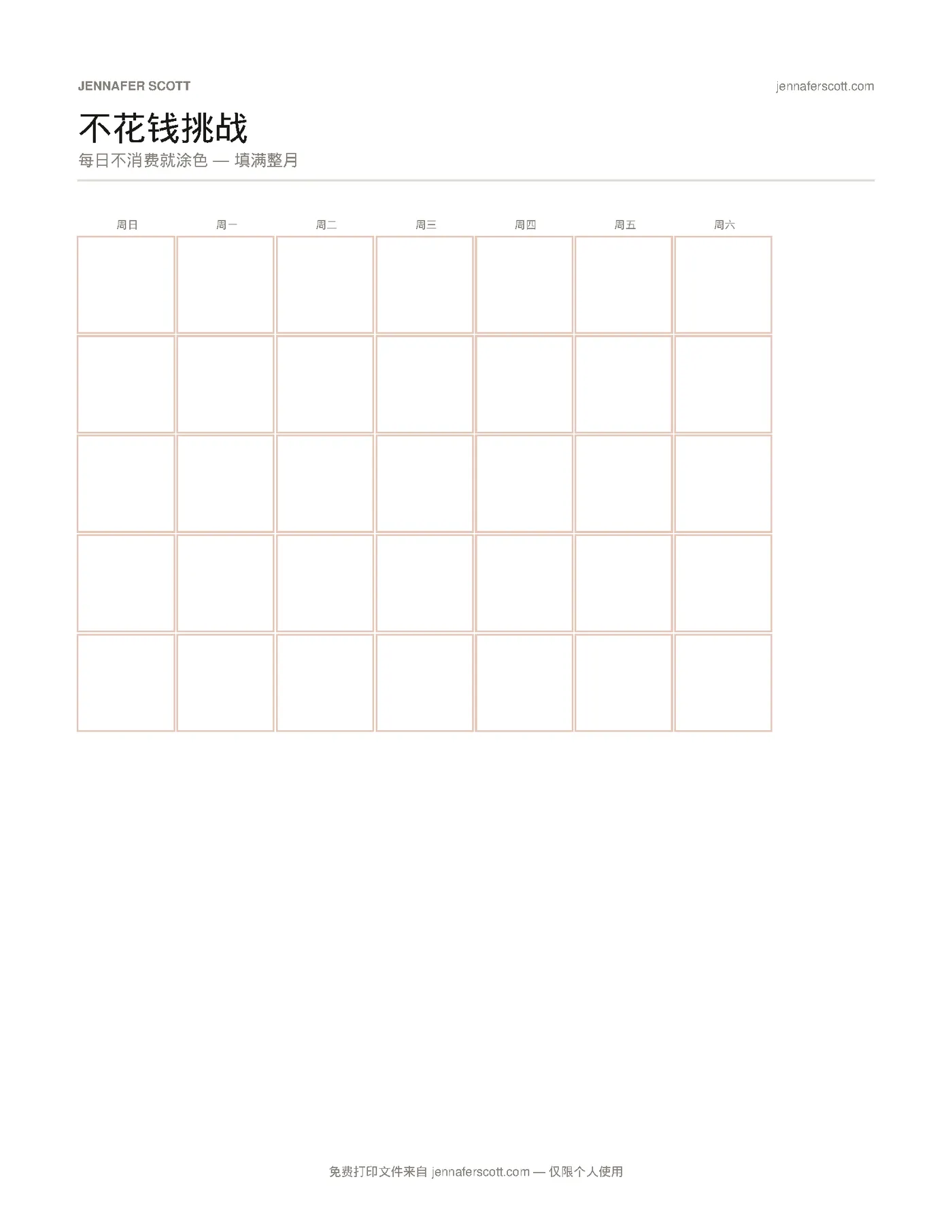 JENNAFER SCOTT

jennaferscott.com

不花钱挑战

每日不消费就涂色 — 填满整月

| 周日 | 周一 | 周二 | 周三 | 周四 | 周五 | 周六 |
|---|---|---|---|---|---|---|
| | | | | | | |
| | | | | | | |
| | | | | | | |
| | | | | | | |
| | | | | | | |

免费打印文件来自 jennaferscott.com — 仅限个人使用